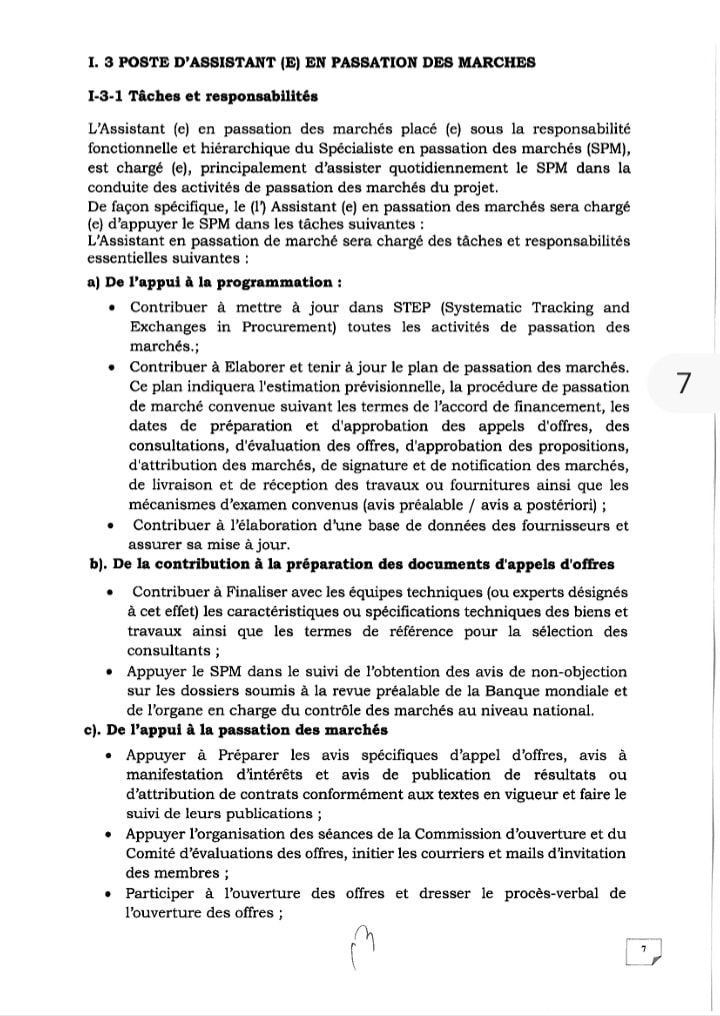 I. 3 POSTE D'ASSISTANT (E) EN PASSATION DES MARCHES

I-3-1 Tâches et responsabilités

L'Assistant (e) en passation des marchés placé (e) sous la responsabilité fonctionnelle et hiérarchique du Spécialiste en passation des marchés (SPM), est chargé (e), principalement d'assister quotidiennement le SPM dans la conduite des activités de passation des marchés du projet.
De façon spécifique, le (l') Assistant (e) en passation des marchés sera chargé (e) d'appuyer le SPM dans les tâches suivantes :
L'Assistant en passation de marché sera chargé des tâches et responsabilités essentielles suivantes :

a) De l'appui à la programmation :

• Contribuer à mettre à jour dans STEP (Systematic Tracking and Exchanges in Procurement) toutes les activités de passation des marchés.;
• Contribuer à Elaborer et tenir à jour le plan de passation des marchés. Ce plan indiquera l'estimation prévisionnelle, la procédure de passation de marché convenue suivant les termes de l'accord de financement, les dates de préparation et d'approbation des appels d'offres, des consultations, d'évaluation des offres, d'approbation des propositions, d'attribution des marchés, de signature et de notification des marchés, de livraison et de réception des travaux ou fournitures ainsi que les mécanismes d'examen convenus (avis préalable / avis a postériori) ;
• Contribuer à l'élaboration d'une base de données des fournisseurs et assurer sa mise à jour.

b). De la contribution à la préparation des documents d'appels d'offres

• Contribuer à Finaliser avec les équipes techniques (ou experts désignés à cet effet) les caractéristiques ou spécifications techniques des biens et travaux ainsi que les termes de référence pour la sélection des consultants ;
• Appuyer le SPM dans le suivi de l'obtention des avis de non-objection sur les dossiers soumis à la revue préalable de la Banque mondiale et de l'organe en charge du contrôle des marchés au niveau national.

c). De l'appui à la passation des marchés

• Appuyer à Préparer les avis spécifiques d'appel d'offres, avis à manifestation d'intérêts et avis de publication de résultats ou d'attribution de contrats conformément aux textes en vigueur et faire le suivi de leurs publications ;
• Appuyer l'organisation des séances de la Commission d'ouverture et du Comité d'évaluations des offres, initier les courriers et mails d'invitation des membres ;
• Participer à l'ouverture des offres et dresser le procès-verbal de l'ouverture des offres ;

7

7